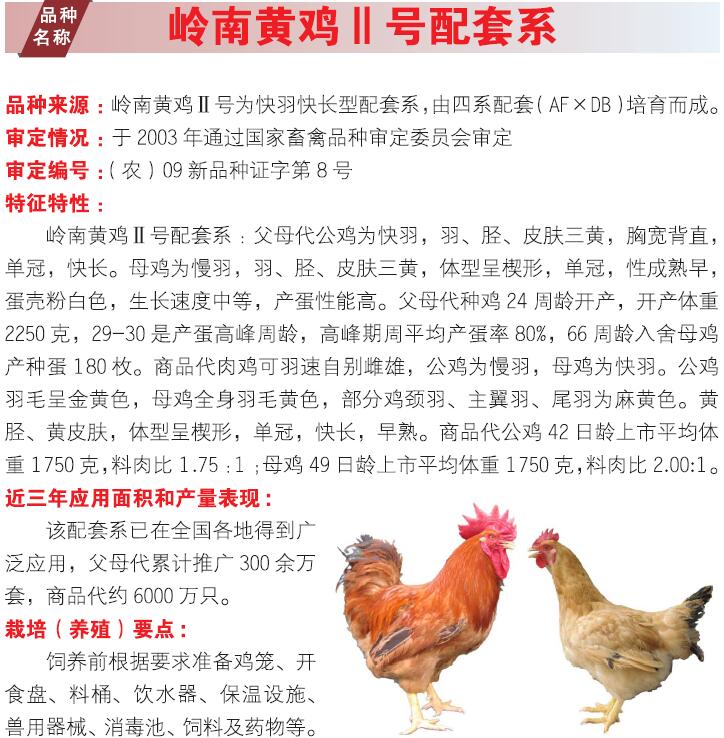 品种名称 岭南黄鸡Ⅱ号配套系

品种来源：岭南黄鸡Ⅱ号为快羽快长型配套系，由四系配套（AF×DB）培育而成。

审定情况：于 2003 年通过国家畜禽品种审定委员会审定

审定编号：（农）09 新品种证字第 8 号

特征特性：

岭南黄鸡Ⅱ号配套系：父母代公鸡为快羽，羽、胫、皮肤三黄，胸宽背直，单冠，快长。母鸡为慢羽，羽、胫、皮肤三黄，体型呈楔形，单冠，性成熟早，蛋壳粉白色，生长速度中等，产蛋性能高。父母代种鸡 24 周龄开产，开产体重 2250 克，29-30 是产蛋高峰周龄，高峰期周平均产蛋率 80%，66 周龄入舍母鸡产种蛋 180 枚。商品代肉鸡可羽速自别雌雄，公鸡为慢羽，母鸡为快羽。公鸡羽毛呈金黄色，母鸡全身羽毛黄色，部分鸡颈羽、主翼羽、尾羽为麻黄色。黄胫、黄皮肤，体型呈楔形，单冠，快长，早熟。商品代公鸡 42 日龄上市平均体重 1750 克，料肉比 1.75：1；母鸡 49 日龄上市平均体重 1750 克，料肉比 2.00:1。

近三年应用面积和产量表现：

该配套系已在全国各地得到广泛应用，父母代累计推广 300 余万套，商品代约 6000 万只。

栽培（养殖）要点：

饲养前根据要求准备鸡笼、开食盘、料桶、饮水器、保温设施、兽用器械、消毒池、饲料及药物等。